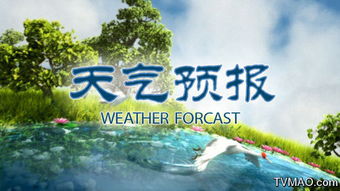 天气预报

WEATHER FORCAST

TVMAO.com